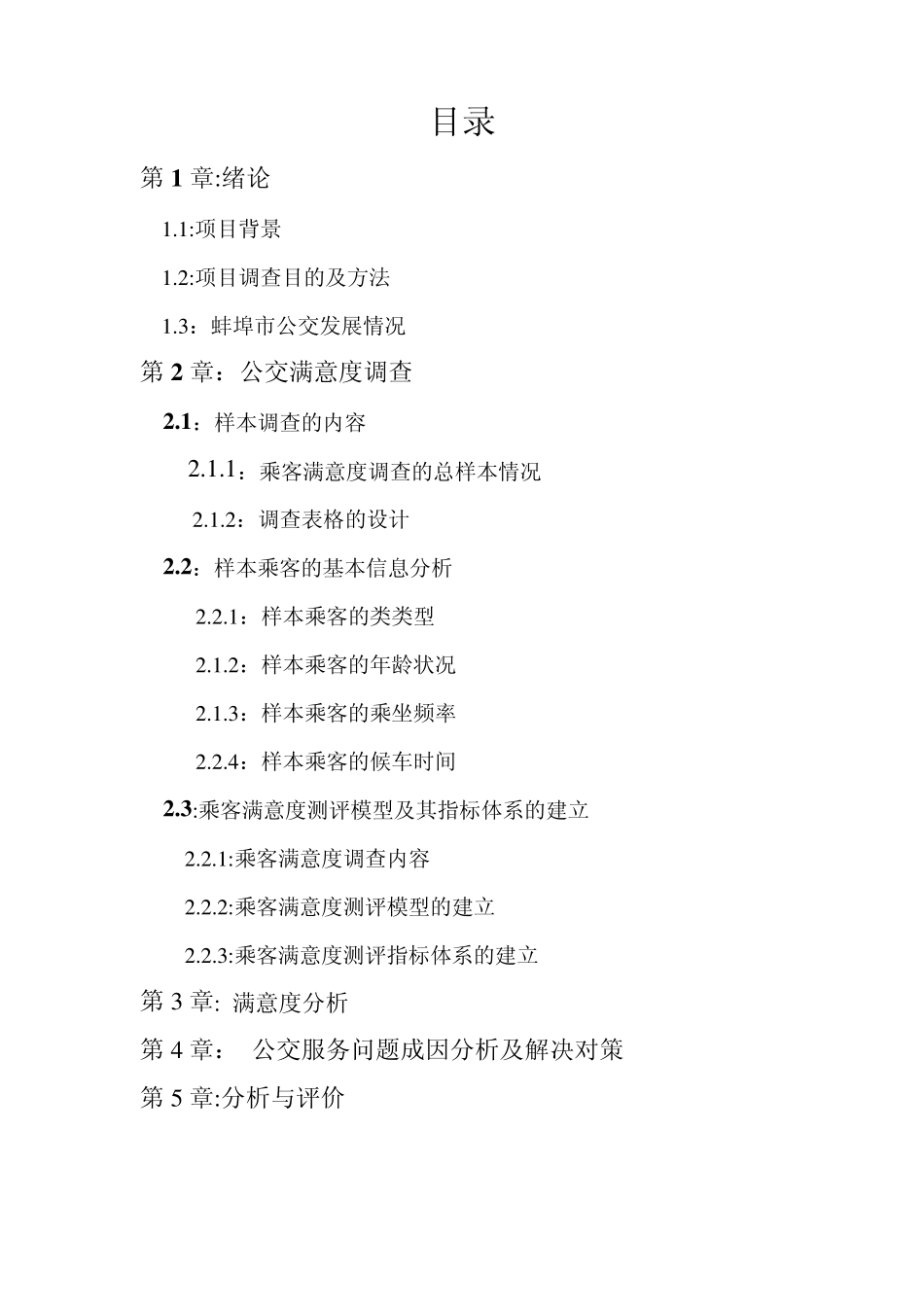 目录

第 1 章:绪论

1.1:项目背景

1.2:项目调查目的及方法

1.3：蚌埠市公交发展情况

第 2 章：公交满意度调查

2.1：样本调查的内容

2.1.1：乘客满意度调查的总样本情况

2.1.2：调查表格的设计

2.2：样本乘客的基本信息分析

2.2.1：样本乘客的类类型

2.1.2：样本乘客的年龄状况

2.1.3：样本乘客的乘坐频率

2.2.4：样本乘客的候车时间

2.3:乘客满意度测评模型及其指标体系的建立

2.2.1:乘客满意度调查内容

2.2.2:乘客满意度测评模型的建立

2.2.3:乘客满意度测评指标体系的建立

第 3 章: 满意度分析

第 4 章： 公交服务问题成因分析及解决对策

第 5 章:分析与评价